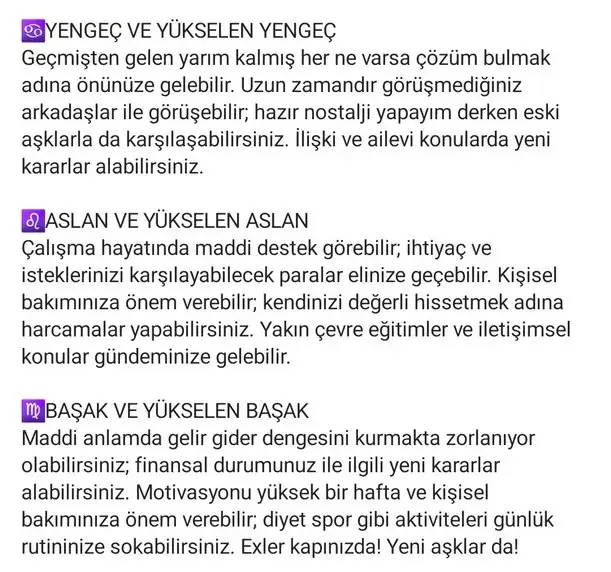 ♋YENGEÇ VE YÜKSELEN YENGEÇ
Geçmişten gelen yarım kalmış her ne varsa çözüm bulmak adına önünüze gelebilir. Uzun zamandır görüşmediğiniz arkadaşlar ile görüşebilir; hazır nostalji yapayım derken eski aşklarla da karşılaşabilirsiniz. İlişki ve ailevi konularda yeni kararlar alabilirsiniz.

♌ASLAN VE YÜKSELEN ASLAN
Çalışma hayatında maddi destek görebilir; ihtiyaç ve isteklerinizi karşılayabilecek paralar elinize geçebilir. Kişisel bakımınıza önem verebilir; kendinizi değerli hissetmek adına harcamalar yapabilirsiniz. Yakın çevre eğitimler ve iletişimsel konular gündeminize gelebilir.

♍BAŞAK VE YÜKSELEN BAŞAK
Maddi anlamda gelir gider dengesini kurmakta zorlanıyor olabilirsiniz; finansal durumunuz ile ilgili yeni kararlar alabilirsiniz. Motivasyonu yüksek bir hafta ve kişisel bakımınıza önem verebilir; diyet spor gibi aktiviteleri günlük rutininize sokabilirsiniz. Exler kapınızda! Yeni aşklar da!